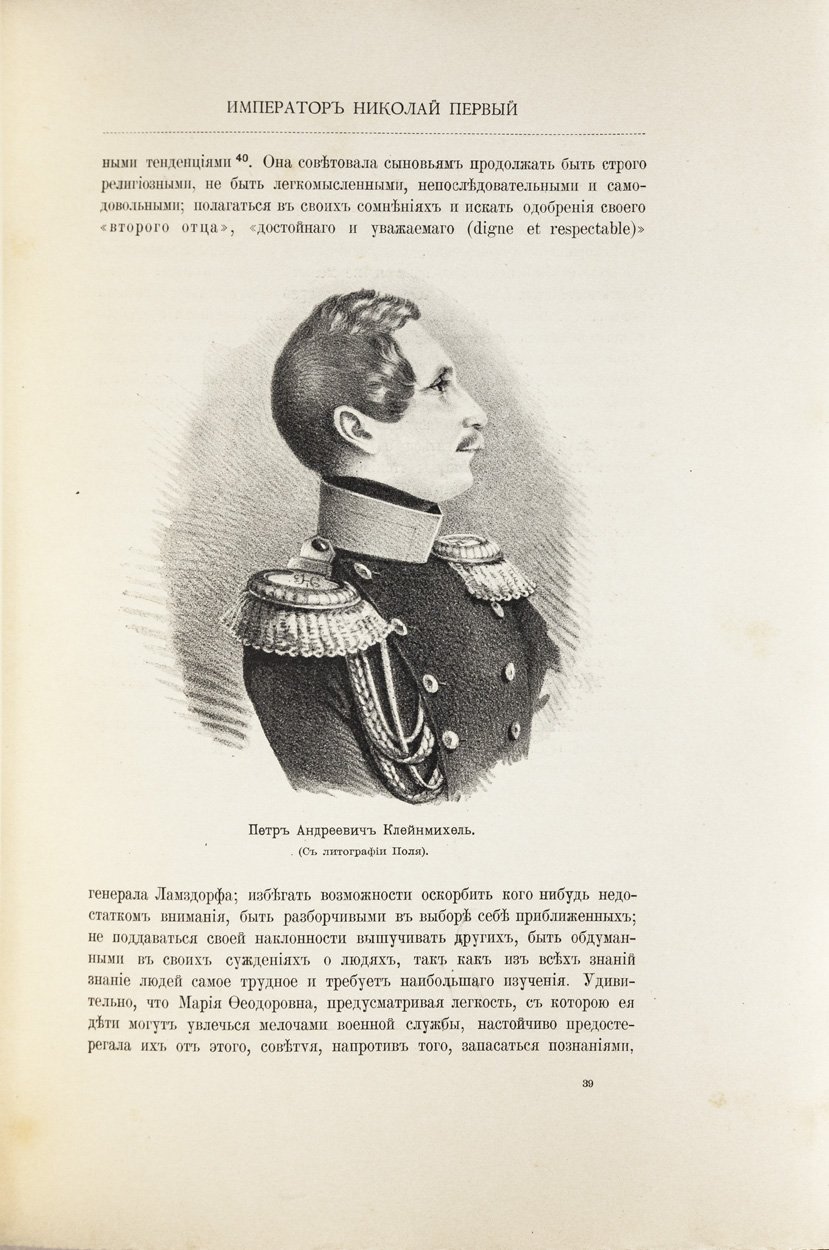 ИМПЕРАТОРЪ НИКОЛАЙ ПЕРВЫЙ

ными тенденціями $^{40}$. Она совѣтовала сыновьямъ продолжать быть строго религіозными, не быть легкомысленными, непослѣдовательными и самодовольными; полагаться въ своихъ сомнѣніяхъ и искать одобренія своего «второго отца», «достойнаго и уважаемаго (digne et respectable)»

Петръ Андреевичъ Клейнмихель.
(Съ литографіи Поля).

генерала Ламздорфа; избѣгать возможности оскорбить кого нибудь недостаткомъ вниманія, быть разборчивыми въ выборѣ себѣ приближенныхъ; не поддаваться своей наклонности вышучивать другихъ, быть обдуманными въ своихъ сужденіяхъ о людяхъ, такъ какъ изъ всѣхъ знаній знаніе людей самое трудное и требуетъ наибольшаго изученія. Удивительно, что Марія Ѳеодоровна, предусматривая легкость, съ которою ея дѣти могутъ увлечься мелочами военной службы, настойчиво предостерегала ихъ отъ этого, совѣтуя, напротивъ того, запасаться познаніями,

39